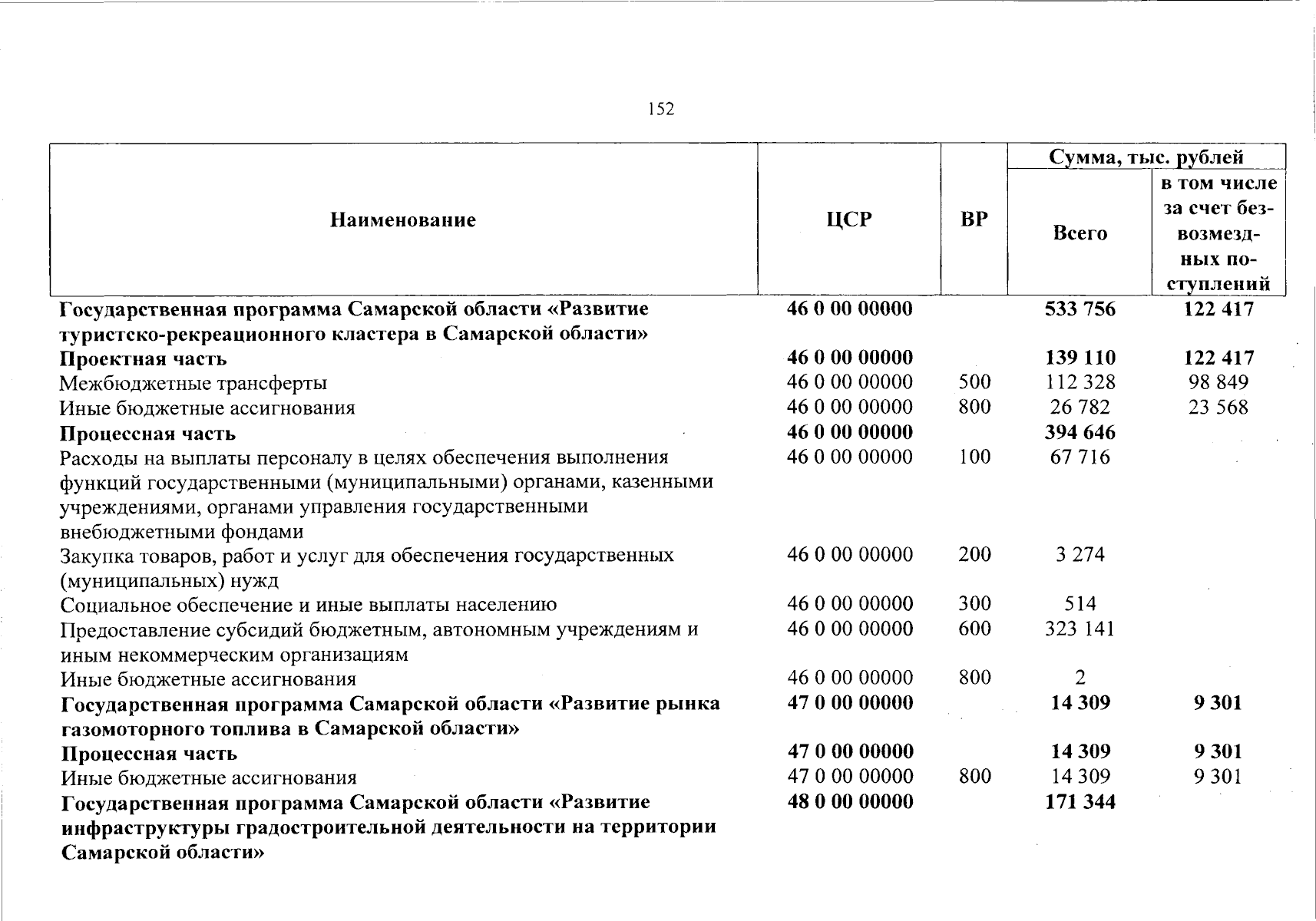 152

| Наименование | ЦСР | ВР | Сумма, тыс. рублей | |
|---|---|---|---|---|
| | | | Всего | в том числе за счет безвозмездных поступлений |
| Государственная программа Самарской области «Развитие туристско-рекреационного кластера в Самарской области» | 46 0 00 00000 | | 533 756 | 122 417 |
| Проектная часть | 46 0 00 00000 | | 139 110 | 122 417 |
| Межбюджетные трансферты | 46 0 00 00000 | 500 | 112 328 | 98 849 |
| Иные бюджетные ассигнования | 46 0 00 00000 | 800 | 26 782 | 23 568 |
| Процессная часть | 46 0 00 00000 | | 394 646 | |
| Расходы на выплаты персоналу в целях обеспечения выполнения функций государственными (муниципальными) органами, казенными учреждениями, органами управления государственными внебюджетными фондами | 46 0 00 00000 | 100 | 67 716 | |
| Закупка товаров, работ и услуг для обеспечения государственных (муниципальных) нужд | 46 0 00 00000 | 200 | 3 274 | |
| Социальное обеспечение и иные выплаты населению | 46 0 00 00000 | 300 | 514 | |
| Предоставление субсидий бюджетным, автономным учреждениям и иным некоммерческим организациям | 46 0 00 00000 | 600 | 323 141 | |
| Иные бюджетные ассигнования | 46 0 00 00000 | 800 | 2 | |
| Государственная программа Самарской области «Развитие рынка газомоторного топлива в Самарской области» | 47 0 00 00000 | | 14 309 | 9 301 |
| Процессная часть | 47 0 00 00000 | | 14 309 | 9 301 |
| Иные бюджетные ассигнования | 47 0 00 00000 | 800 | 14 309 | 9 301 |
| Государственная программа Самарской области «Развитие инфраструктуры градостроительной деятельности на территории Самарской области» | 48 0 00 00000 | | 171 344 | |